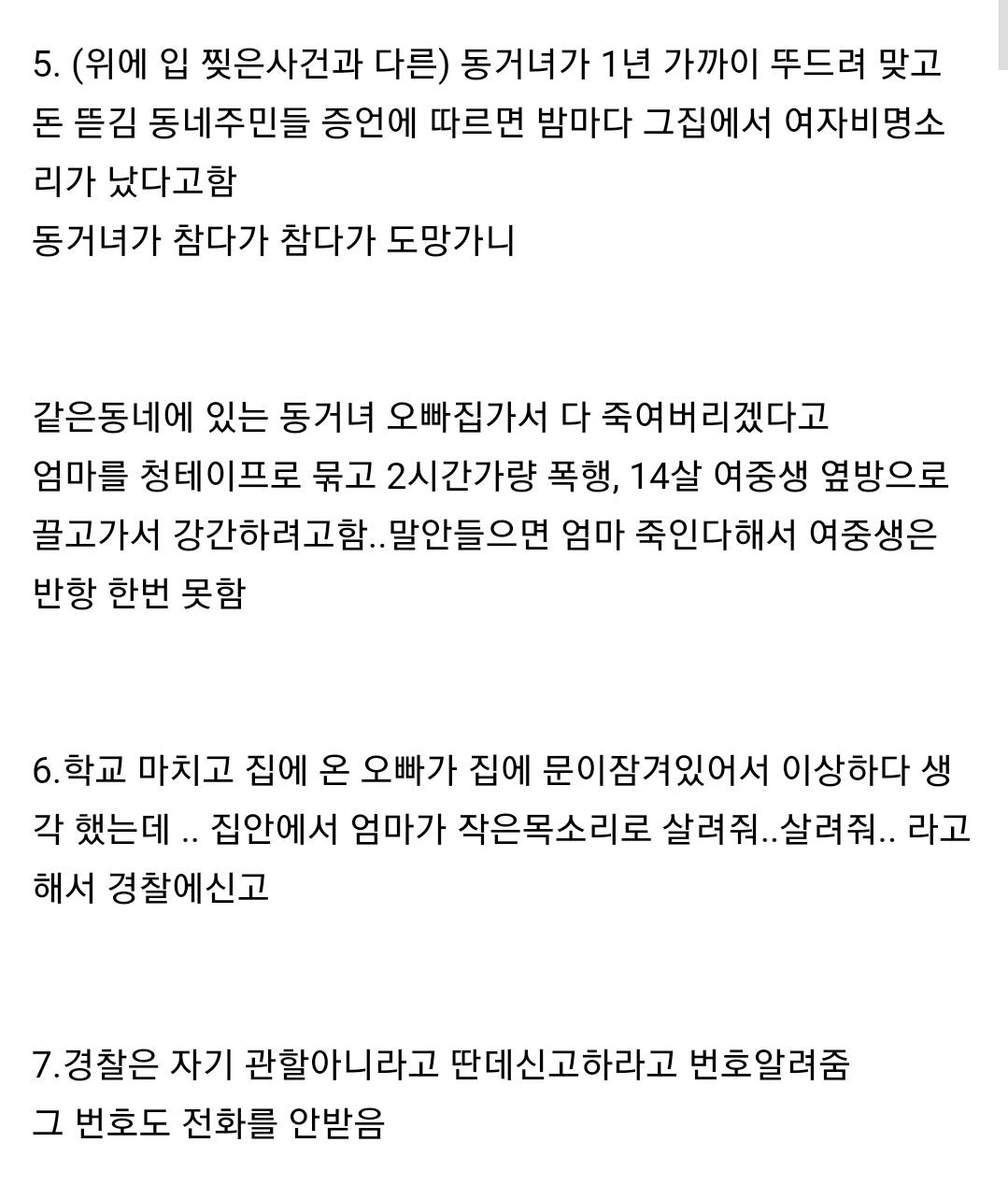 5. (위에 입 찢은사건과 다른) 동거녀가 1년 가까이 뚜드려 맞고 돈 뜯김 동네주민들 증언에 따르면 밤마다 그집에서 여자비명소리가 났다고함
동거녀가 참다가 참다가 도망가니

같은동네에 있는 동거녀 오빠집가서 다 죽여버리겠다고
엄마를 청테이프로 묶고 2시간가량 폭행, 14살 여중생 옆방으로 끌고가서 강간하려고함..말안들으면 엄마 죽인다해서 여중생은 반항 한번 못함

6.학교 마치고 집에 온 오빠가 집에 문이잠겨있어서 이상하다 생각 했는데 .. 집안에서 엄마가 작은목소리로 살려줘..살려줘.. 라고 해서 경찰에신고

7.경찰은 자기 관할아니라고 딴데신고하라고 번호알려줌
그 번호도 전화를 안받음